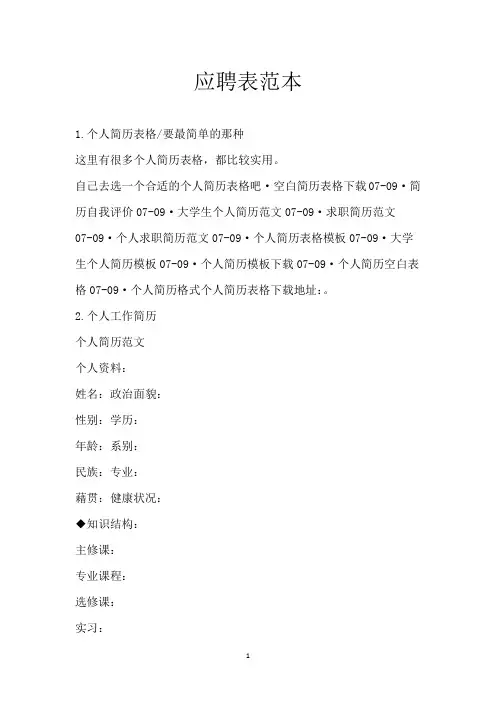 应聘表范本

1.个人简历表格/要最简单的那种

这里有很多个人简历表格，都比较实用。

自己去选一个合适的个人简历表格吧·空白简历表格下载07-09·简历自我评价07-09·大学生个人简历范文07-09·求职简历范文07-09·个人求职简历范文07-09·个人简历表格模板07-09·大学生个人简历模板07-09·个人简历模板下载07-09·个人简历空白表格07-09·个人简历格式个人简历表格下载地址:。

2.个人工作简历

个人简历范文

个人资料:

姓名：政治面貌:

性别：学历:

年龄：系别:

民族：专业:

藉贯：健康状况:

◆知识结构:

主修课:

专业课程:

选修课:

实习:

1